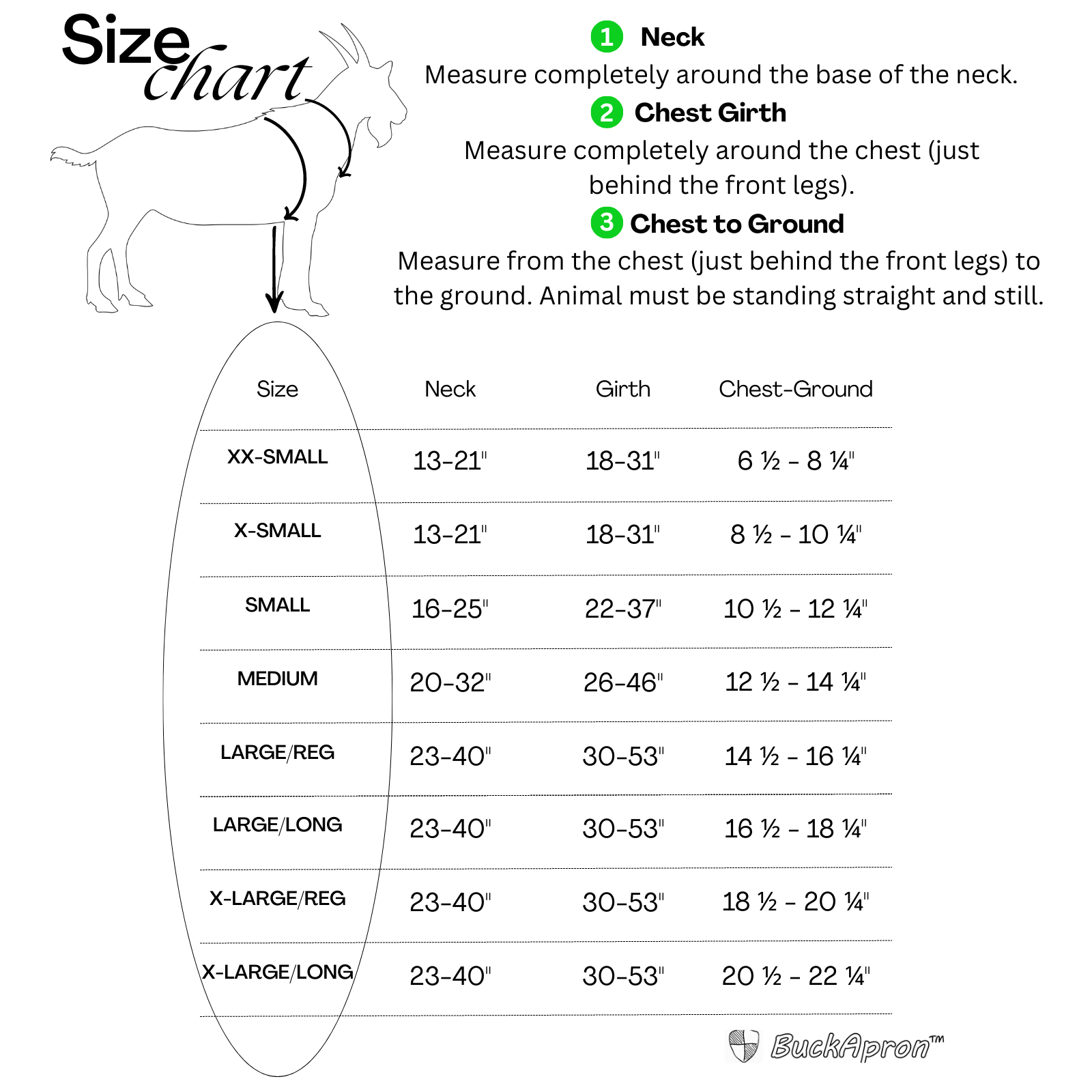 Size chart

1 Neck
Measure completely around the base of the neck.

2 Chest Girth
Measure completely around the chest (just behind the front legs).

3 Chest to Ground
Measure from the chest (just behind the front legs) to the ground. Animal must be standing straight and still.

| Size | Neck | Girth | Chest-Ground |
|---|---|---|---|
| XX-SMALL | 13-21" | 18-31" | 6 ½ - 8 ¼" |
| X-SMALL | 13-21" | 18-31" | 8 ½ - 10 ¼" |
| SMALL | 16-25" | 22-37" | 10 ½ - 12 ¼" |
| MEDIUM | 20-32" | 26-46" | 12 ½ - 14 ¼" |
| LARGE/REG | 23-40" | 30-53" | 14 ½ - 16 ¼" |
| LARGE/LONG | 23-40" | 30-53" | 16 ½ - 18 ¼" |
| X-LARGE/REG | 23-40" | 30-53" | 18 ½ - 20 ¼" |
| X-LARGE/LONG | 23-40" | 30-53" | 20 ½ - 22 ¼" |

BuckApron™